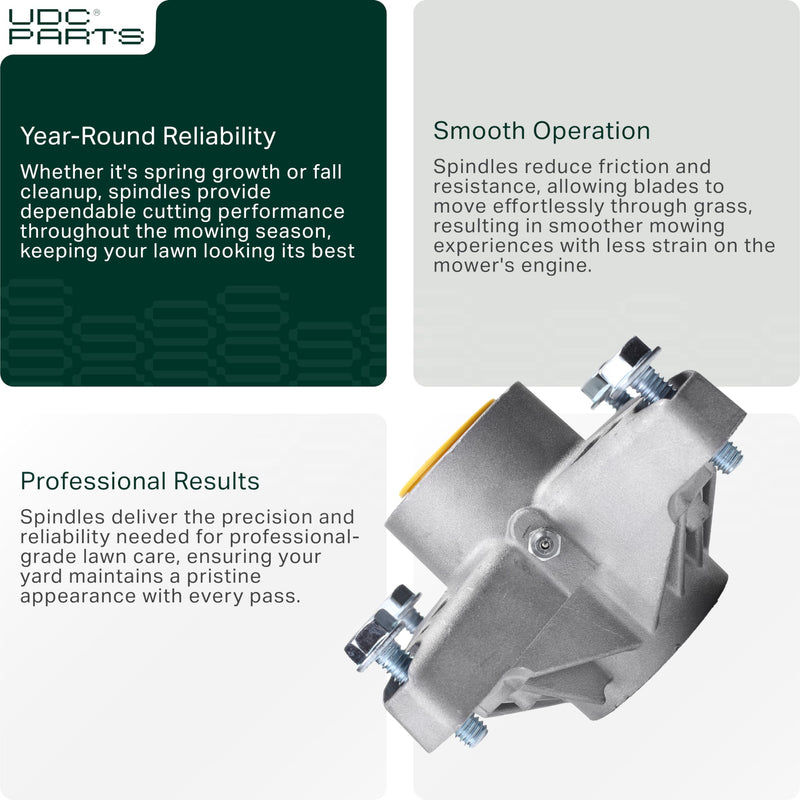 UDC® PARTS

Year-Round Reliability

Whether it's spring growth or fall cleanup, spindles provide dependable cutting performance throughout the mowing season, keeping your lawn looking its best

Smooth Operation

Spindles reduce friction and resistance, allowing blades to move effortlessly through grass, resulting in smoother mowing experiences with less strain on the mower's engine.

Professional Results

Spindles deliver the precision and reliability needed for professional-grade lawn care, ensuring your yard maintains a pristine appearance with every pass.